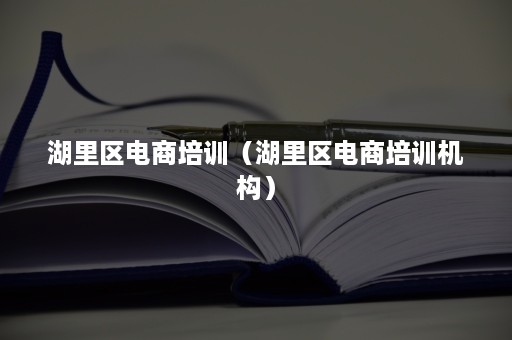 湖里区电商培训（湖里区电商培训机构）